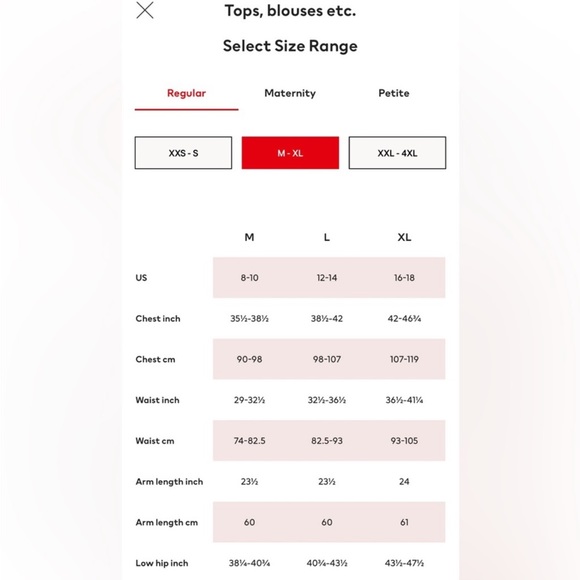 Tops, blouses etc.

Select Size Range

Regular Maternity Petite

XXS - S M - XL XXL - 4XL

| | M | L | XL |
|---|---|---|---|
| US | 8-10 | 12-14 | 16-18 |
| Chest inch | 35½-38½ | 38½-42 | 42-46¾ |
| Chest cm | 90-98 | 98-107 | 107-119 |
| Waist inch | 29-32½ | 32½-36½ | 36½-41¼ |
| Waist cm | 74-82.5 | 82.5-93 | 93-105 |
| Arm length inch | 23½ | 23½ | 24 |
| Arm length cm | 60 | 60 | 61 |
| Low hip inch | 38¼-40¾ | 40¾-43½ | 43½-47½ |